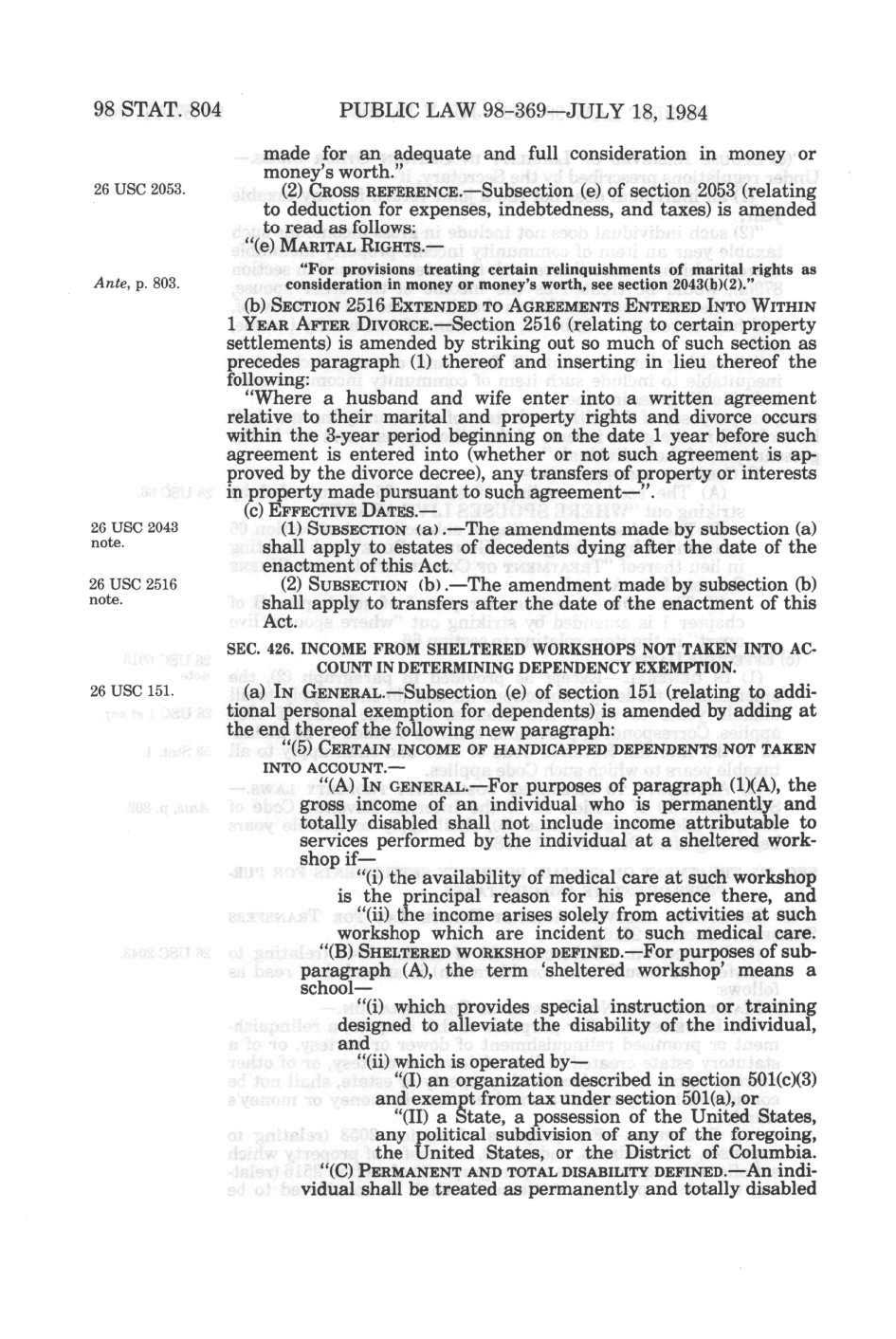 98 STAT. 804 PUBLIC LAW 98-369—JULY 18, 1984

made for an adequate and full consideration in money or money's worth."

26 USC 2053.

(2) CROSS REFERENCE.—Subsection (e) of section 2053 (relating to deduction for expenses, indebtedness, and taxes) is amended to read as follows:

"(e) MARITAL RIGHTS.—

Ante, p. 803.

"For provisions treating certain relinquishments of marital rights as consideration in money or money's worth, see section 2043(b)(2)."

(b) SECTION 2516 EXTENDED TO AGREEMENTS ENTERED INTO WITHIN 1 YEAR AFTER DIVORCE.—Section 2516 (relating to certain property settlements) is amended by striking out so much of such section as precedes paragraph (1) thereof and inserting in lieu thereof the following:

"Where a husband and wife enter into a written agreement relative to their marital and property rights and divorce occurs within the 3-year period beginning on the date 1 year before such agreement is entered into (whether or not such agreement is approved by the divorce decree), any transfers of property or interests in property made pursuant to such agreement—".

(c) EFFECTIVE DATES.—

26 USC 2043 note.

(1) SUBSECTION (a).—The amendments made by subsection (a) shall apply to estates of decedents dying after the date of the enactment of this Act.

26 USC 2516 note.

(2) SUBSECTION (b).—The amendment made by subsection (b) shall apply to transfers after the date of the enactment of this Act.

SEC. 426. INCOME FROM SHELTERED WORKSHOPS NOT TAKEN INTO ACCOUNT IN DETERMINING DEPENDENCY EXEMPTION.

26 USC 151.

(a) IN GENERAL.—Subsection (e) of section 151 (relating to additional personal exemption for dependents) is amended by adding at the end thereof the following new paragraph:

"(5) CERTAIN INCOME OF HANDICAPPED DEPENDENTS NOT TAKEN INTO ACCOUNT.—

"(A) IN GENERAL.—For purposes of paragraph (1)(A), the gross income of an individual who is permanently and totally disabled shall not include income attributable to services performed by the individual at a sheltered workshop if—

"(i) the availability of medical care at such workshop is the principal reason for his presence there, and

"(ii) the income arises solely from activities at such workshop which are incident to such medical care.

"(B) SHELTERED WORKSHOP DEFINED.—For purposes of subparagraph (A), the term 'sheltered workshop' means a school—

"(i) which provides special instruction or training designed to alleviate the disability of the individual, and

"(ii) which is operated by—

"(I) an organization described in section 501(c)(3) and exempt from tax under section 501(a), or

"(II) a State, a possession of the United States, any political subdivision of any of the foregoing, the United States, or the District of Columbia.

"(C) PERMANENT AND TOTAL DISABILITY DEFINED.—An individual shall be treated as permanently and totally disabled